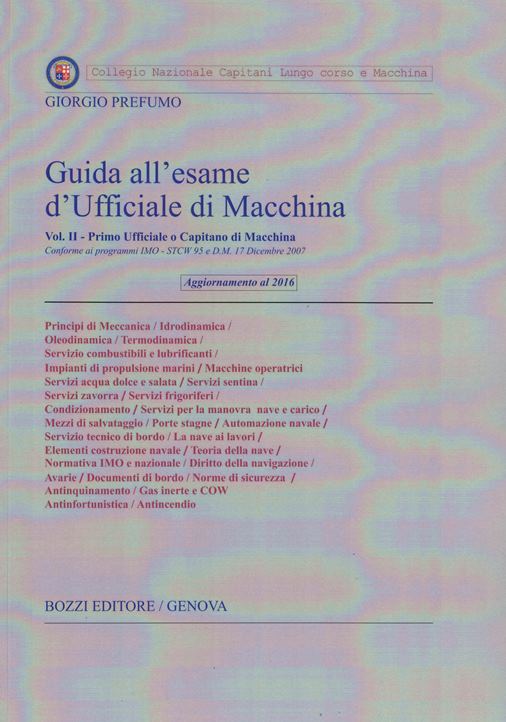 Collegio Nazionale Capitani Lungo corso e Macchina

GIORGIO PREFUMO

Guida all'esame d'Ufficiale di Macchina

Vol. II - Primo Ufficiale o Capitano di Macchina
Conforme ai programmi IMO - STCW 95 e D.M. 17 Dicembre 2007

Aggiornamento al 2016

Principi di Meccanica / Idrodinamica / Oleodinamica / Termodinamica / Servizio combustibili e lubrificanti / Impianti di propulsione marini / Macchine operatrici Servizi acqua dolce e salata / Servizi sentina / Servizi zavorra / Servizi frigoriferi / Condizionamento / Servizi per la manovra nave e carico / Mezzi di salvataggio / Porte stagne / Automazione navale / Servizio tecnico di bordo / La nave ai lavori / Elementi costruzione navale / Teoria della nave / Normativa IMO e nazionale / Diritto della navigazione / Avarie / Documenti di bordo / Norme di sicurezza / Antinquinamento / Gas inerte e COW Antinfortunistica / Antincendio

BOZZI EDITORE / GENOVA